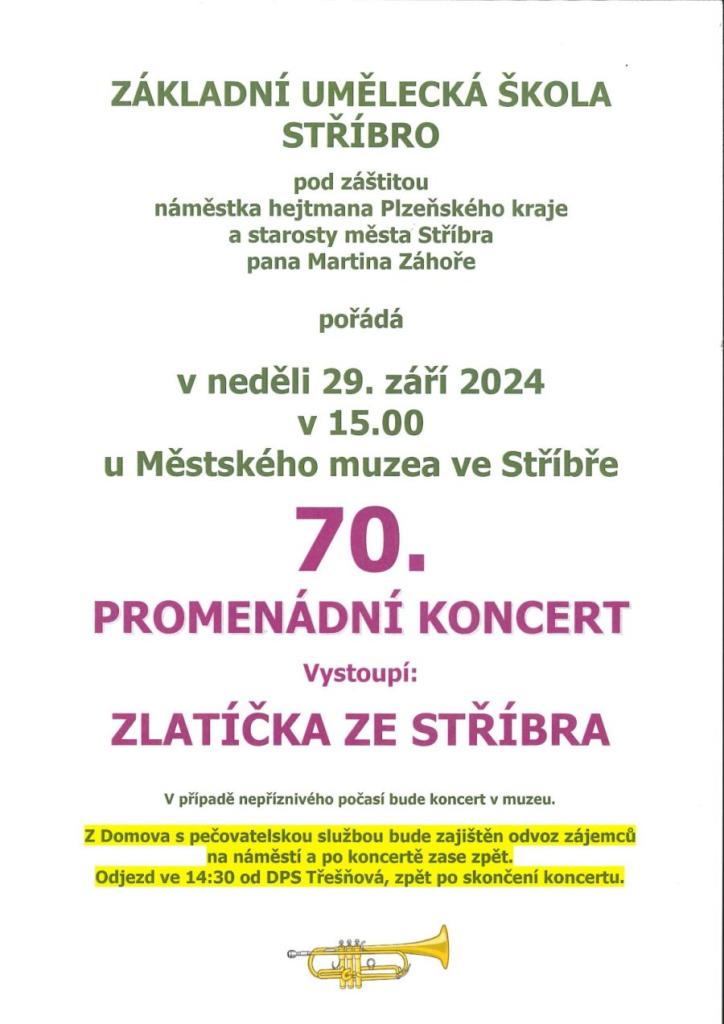 ZÁKLADNÍ UMĚLECKÁ ŠKOLA
STŘÍBRO

pod záštitou
náměstka hejtmana Plzeňského kraje
a starosty města Stříbra
pana Martina Záhoře

pořádá

v neděli 29. září 2024
v 15.00
u Městského muzea ve Stříbře

70.

PROMENÁDNÍ KONCERT

Vystoupí:

ZLATÍČKA ZE STŘÍBRA

V případě nepříznivého počasí bude koncert v muzeu.

Z Domova s pečovatelskou službou bude zajištěn odvoz zájemců na náměstí a po koncertě zase zpět.
Odjezd ve 14:30 od DPS Třešňová, zpět po skončení koncertu.